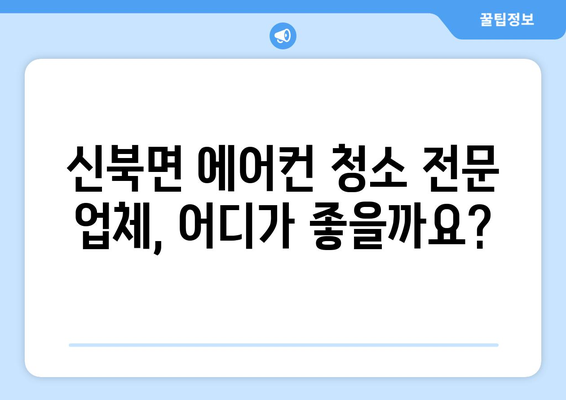 꿀팁정보

신북면 에어컨 청소 전문 업체, 어디가 좋을까요?